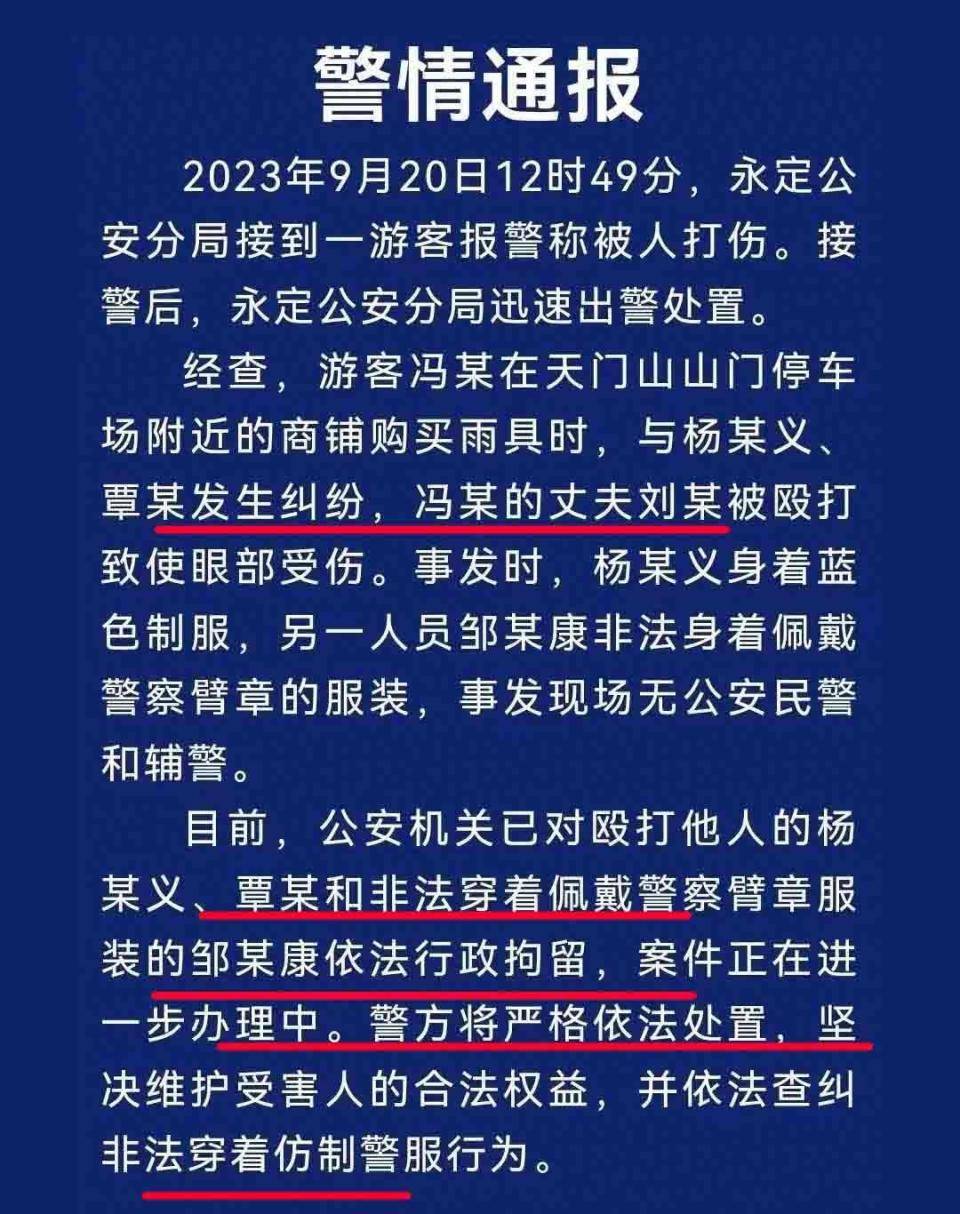 警情通报

2023年9月20日12时49分，永定公安分局接到一游客报警称被人打伤。接警后，永定公安分局迅速出警处置。

经查，游客冯某在天门山山门停车场附近的商铺购买雨具时，与杨某义、覃某发生纠纷，冯某的丈夫刘某被殴打致使眼部受伤。事发时，杨某义身着蓝色制服，另一人员邹某康非法身着佩戴警察臂章的服装，事发现场无公安民警和辅警。

目前，公安机关已对殴打他人的杨某义、覃某和非法穿着佩戴警察臂章服装的邹某康依法行政拘留，案件正在进一步办理中。警方将严格依法处置，坚决维护受害人的合法权益，并依法查纠非法穿着仿制警服行为。